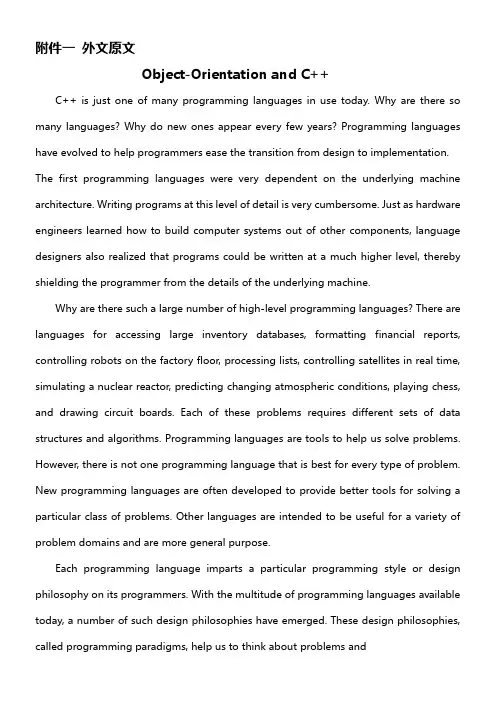 附件一 外文原文

Object-Orientation and C++

C++ is just one of many programming languages in use today. Why are there so many languages? Why do new ones appear every few years? Programming languages have evolved to help programmers ease the transition from design to implementation.

The first programming languages were very dependent on the underlying machine architecture. Writing programs at this level of detail is very cumbersome. Just as hardware engineers learned how to build computer systems out of other components, language designers also realized that programs could be written at a much higher level, thereby shielding the programmer from the details of the underlying machine.

Why are there such a large number of high-level programming languages? There are languages for accessing large inventory databases, formatting financial reports, controlling robots on the factory floor, processing lists, controlling satellites in real time, simulating a nuclear reactor, predicting changing atmospheric conditions, playing chess, and drawing circuit boards. Each of these problems requires different sets of data structures and algorithms. Programming languages are tools to help us solve problems. However, there is not one programming language that is best for every type of problem. New programming languages are often developed to provide better tools for solving a particular class of problems. Other languages are intended to be useful for a variety of problem domains and are more general purpose.

Each programming language imparts a particular programming style or design philosophy on its programmers. With the multitude of programming languages available today, a number of such design philosophies have emerged. These design philosophies, called programming paradigms, help us to think about problems and